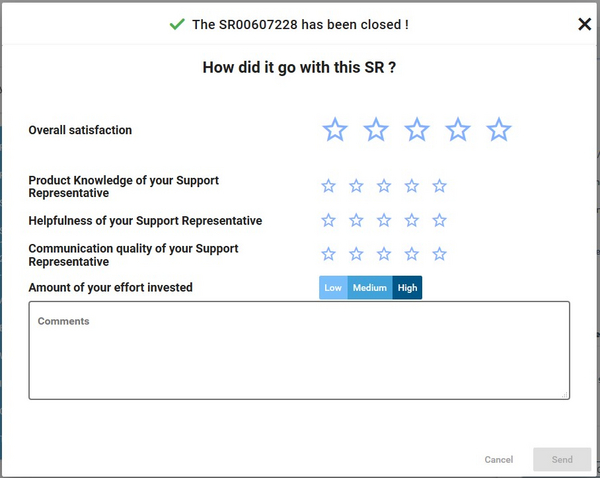 The SR00607228 has been closed !

How did it go with this SR ?

Overall satisfaction

Product Knowledge of your Support Representative

Helpfulness of your Support Representative

Communication quality of your Support Representative

Amount of your effort invested

Low Medium High

Comments

Cancel Send